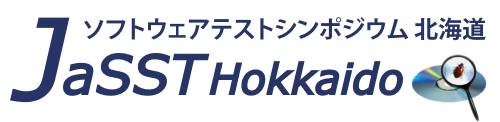 ソフトウェアテストシンポジウム 北海道

JaSST Hokkaido